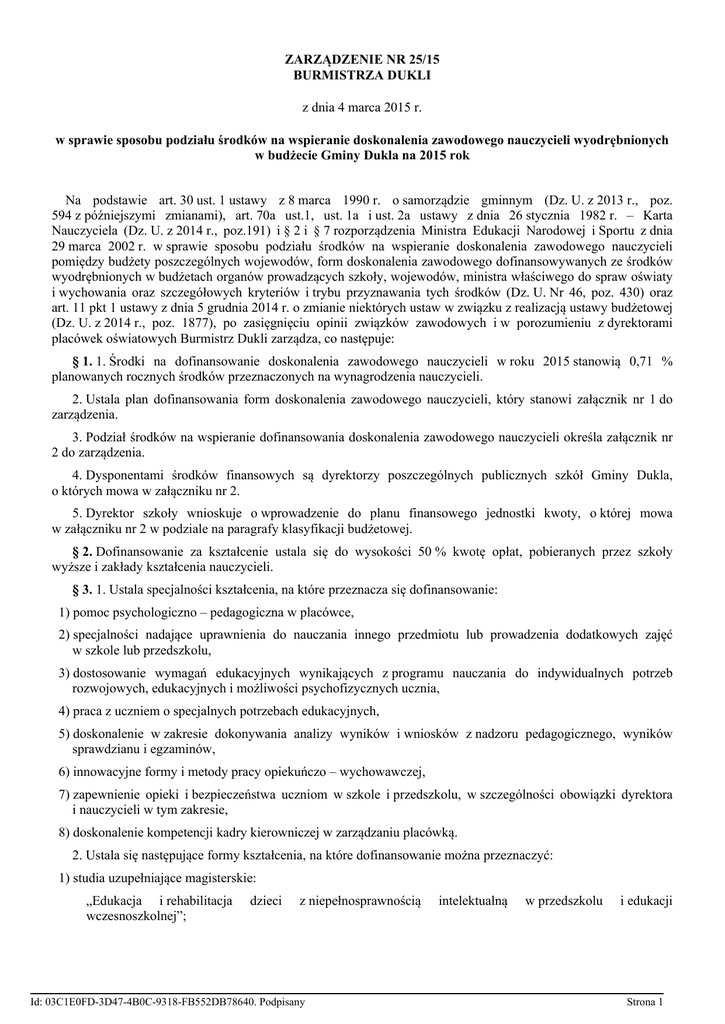 ZARZĄDZENIE NR 25/15
BURMISTRZA DUKLI

z dnia 4 marca 2015 r.

w sprawie sposobu podziału środków na wspieranie doskonalenia zawodowego nauczycieli wyodrębnionych w budżecie Gminy Dukla na 2015 rok

Na podstawie art. 30 ust. 1 ustawy z 8 marca 1990 r. o samorządzie gminnym (Dz. U. z 2013 r., poz. 594 z późniejszymi zmianami), art. 70a ust.1, ust. 1a i ust. 2a ustawy z dnia 26 stycznia 1982 r. – Karta Nauczyciela (Dz. U. z 2014 r., poz.191) i § 2 i § 7 rozporządzenia Ministra Edukacji Narodowej i Sportu z dnia 29 marca 2002 r. w sprawie sposobu podziału środków na wspieranie doskonalenia zawodowego nauczycieli pomiędzy budżety poszczególnych wojewodów, form doskonalenia zawodowego dofinansowywanych ze środków wyodrębnionych w budżetach organów prowadzących szkoły, wojewodów, ministra właściwego do spraw oświaty i wychowania oraz szczegółowych kryteriów i trybu przyznawania tych środków (Dz. U. Nr 46, poz. 430) oraz art. 11 pkt 1 ustawy z dnia 5 grudnia 2014 r. o zmianie niektórych ustaw w związku z realizacją ustawy budżetowej (Dz. U. z 2014 r., poz. 1877), po zasięgnięciu opinii związków zawodowych i w porozumieniu z dyrektorami placówek oświatowych Burmistrz Dukli zarządza, co następuje:

§ 1. 1. Środki na dofinansowanie doskonalenia zawodowego nauczycieli w roku 2015 stanowią 0,71 % planowanych rocznych środków przeznaczonych na wynagrodzenia nauczycieli.

2. Ustala plan dofinansowania form doskonalenia zawodowego nauczycieli, który stanowi załącznik nr 1 do zarządzenia.

3. Podział środków na wspieranie dofinansowania doskonalenia zawodowego nauczycieli określa załącznik nr 2 do zarządzenia.

4. Dysponentami środków finansowych są dyrektorzy poszczególnych publicznych szkół Gminy Dukla, o których mowa w załączniku nr 2.

5. Dyrektor szkoły wnioskuje o wprowadzenie do planu finansowego jednostki kwoty, o której mowa w załączniku nr 2 w podziale na paragrafy klasyfikacji budżetowej.

§ 2. Dofinansowanie za kształcenie ustala się do wysokości 50 % kwotę opłat, pobieranych przez szkoły wyższe i zakłady kształcenia nauczycieli.

§ 3. 1. Ustala specjalności kształcenia, na które przeznacza się dofinansowanie:

1) pomoc psychologiczno – pedagogiczna w placówce,

2) specjalności nadające uprawnienia do nauczania innego przedmiotu lub prowadzenia dodatkowych zajęć w szkole lub przedszkolu,

3) dostosowanie wymagań edukacyjnych wynikających z programu nauczania do indywidualnych potrzeb rozwojowych, edukacyjnych i możliwości psychofizycznych ucznia,

4) praca z uczniem o specjalnych potrzebach edukacyjnych,

5) doskonalenie w zakresie dokonywania analizy wyników i wniosków z nadzoru pedagogicznego, wyników sprawdzianu i egzaminów,

6) innowacyjne formy i metody pracy opiekuńczo – wychowawczej,

7) zapewnienie opieki i bezpieczeństwa uczniom w szkole i przedszkolu, w szczególności obowiązki dyrektora i nauczycieli w tym zakresie,

8) doskonalenie kompetencji kadry kierowniczej w zarządzaniu placówką.

2. Ustala się następujące formy kształcenia, na które dofinansowanie można przeznaczyć:

1) studia uzupełniające magisterskie:

„Edukacja i rehabilitacja dzieci z niepełnosprawnością intelektualną w przedszkolu i edukacji wczesnoszkolnej”;

Id: 03C1E0FD-3D47-4B0C-9318-FB552DB78640. Podpisany
Strona 1